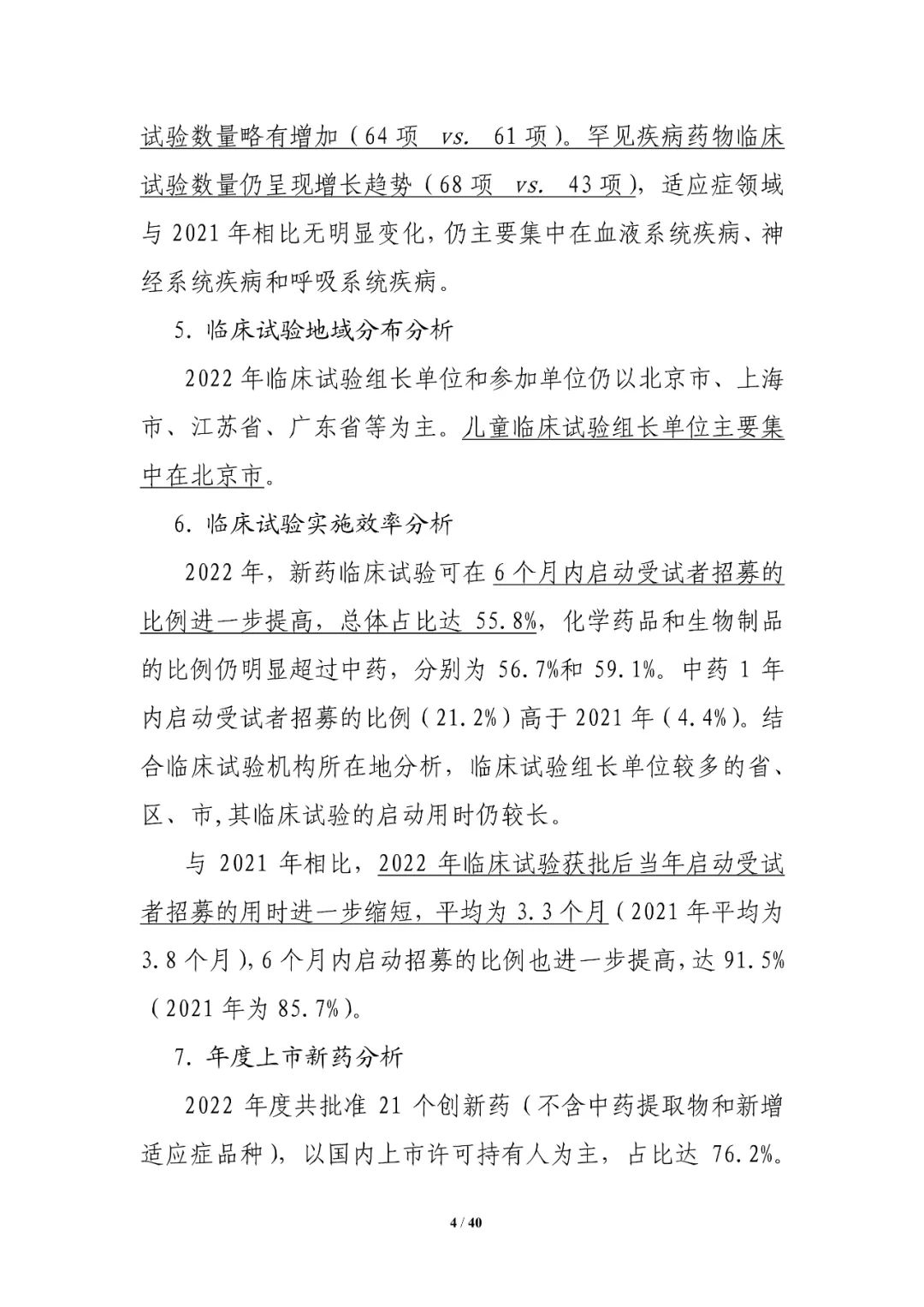 试验数量略有增加（64 项 vs. 61 项）。罕见疾病药物临床试验数量仍呈现增长趋势（68 项 vs. 43 项），适应症领域与 2021 年相比无明显变化，仍主要集中在血液系统疾病、神经系统疾病和呼吸系统疾病。

5. 临床试验地域分布分析

2022 年临床试验组长单位和参加单位仍以北京市、上海市、江苏省、广东省等为主。儿童临床试验组长单位主要集中在北京市。

6. 临床试验实施效率分析

2022 年，新药临床试验可在 6 个月内启动受试者招募的比例进一步提高，总体占比达 55.8%，化学药品和生物制品的比例仍明显超过中药，分别为 56.7%和 59.1%。中药 1 年内启动受试者招募的比例（21.2%）高于 2021 年（4.4%）。结合临床试验机构所在地分析，临床试验组长单位较多的省、区、市，其临床试验的启动用时仍较长。

与 2021 年相比，2022 年临床试验获批后当年启动受试者招募的用时进一步缩短，平均为 3.3 个月（2021 年平均为 3.8 个月），6 个月内启动招募的比例也进一步提高，达 91.5%（2021 年为 85.7%）。

7. 年度上市新药分析

2022 年度共批准 21 个创新药（不含中药提取物和新增适应症品种），以国内上市许可持有人为主，占比达 76.2%。

4 / 40